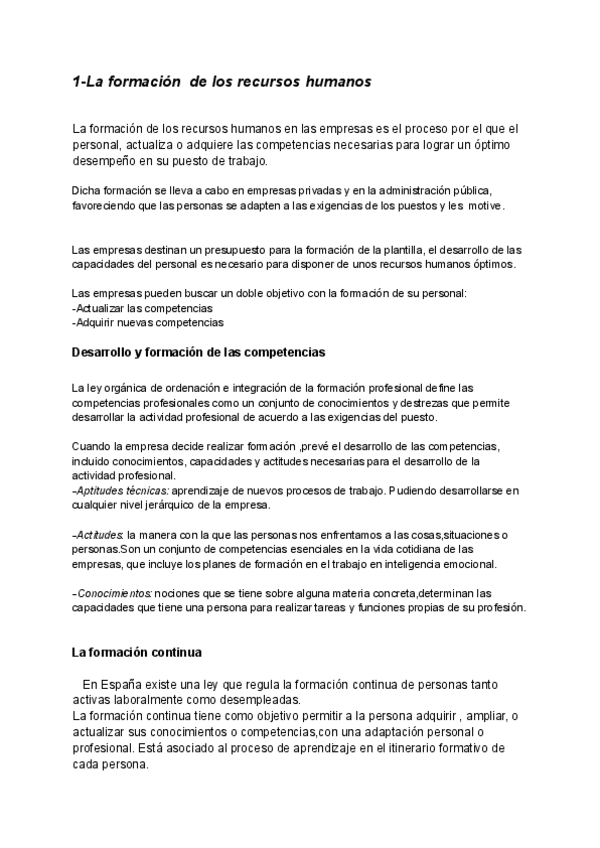 1-La formación de los recursos humanos

La formación de los recursos humanos en las empresas es el proceso por el que el personal, actualiza o adquiere las competencias necesarias para lograr un óptimo desempeño en su puesto de trabajo.

Dicha formación se lleva a cabo en empresas privadas y en la administración pública, favoreciendo que las personas se adapten a las exigencias de los puestos y les motive.

Las empresas destinan un presupuesto para la formación de la plantilla, el desarrollo de las capacidades del personal es necesario para disponer de unos recursos humanos óptimos.

Las empresas pueden buscar un doble objetivo con la formación de su personal:
-Actualizar las competencias
-Adquirir nuevas competencias

Desarrollo y formación de las competencias

La ley orgánica de ordenación e integración de la formación profesional define las competencias profesionales como un conjunto de conocimientos y destrezas que permite desarrollar la actividad profesional de acuerdo a las exigencias del puesto.

Cuando la empresa decide realizar formación ,prevé el desarrollo de las competencias, incluido conocimientos, capacidades y actitudes necesarias para el desarrollo de la actividad profesional.
-Aptitudes técnicas: aprendizaje de nuevos procesos de trabajo. Pudiendo desarrollarse en cualquier nivel jerárquico de la empresa.

-Actitudes: la manera con la que las personas nos enfrentamos a las cosas,situaciones o personas.Son un conjunto de competencias esenciales en la vida cotidiana de las empresas, que incluye los planes de formación en el trabajo en inteligencia emocional.

-Conocimientos: nociones que se tiene sobre alguna materia concreta,determinan las capacidades que tiene una persona para realizar tareas y funciones propias de su profesión.

La formación continua

En España existe una ley que regula la formación continua de personas tanto activas laboralmente como desempleadas.
La formación continua tiene como objetivo permitir a la persona adquirir , ampliar, o actualizar sus conocimientos o competencias,con una adaptación personal o profesional. Está asociado al proceso de aprendizaje en el itinerario formativo de cada persona.